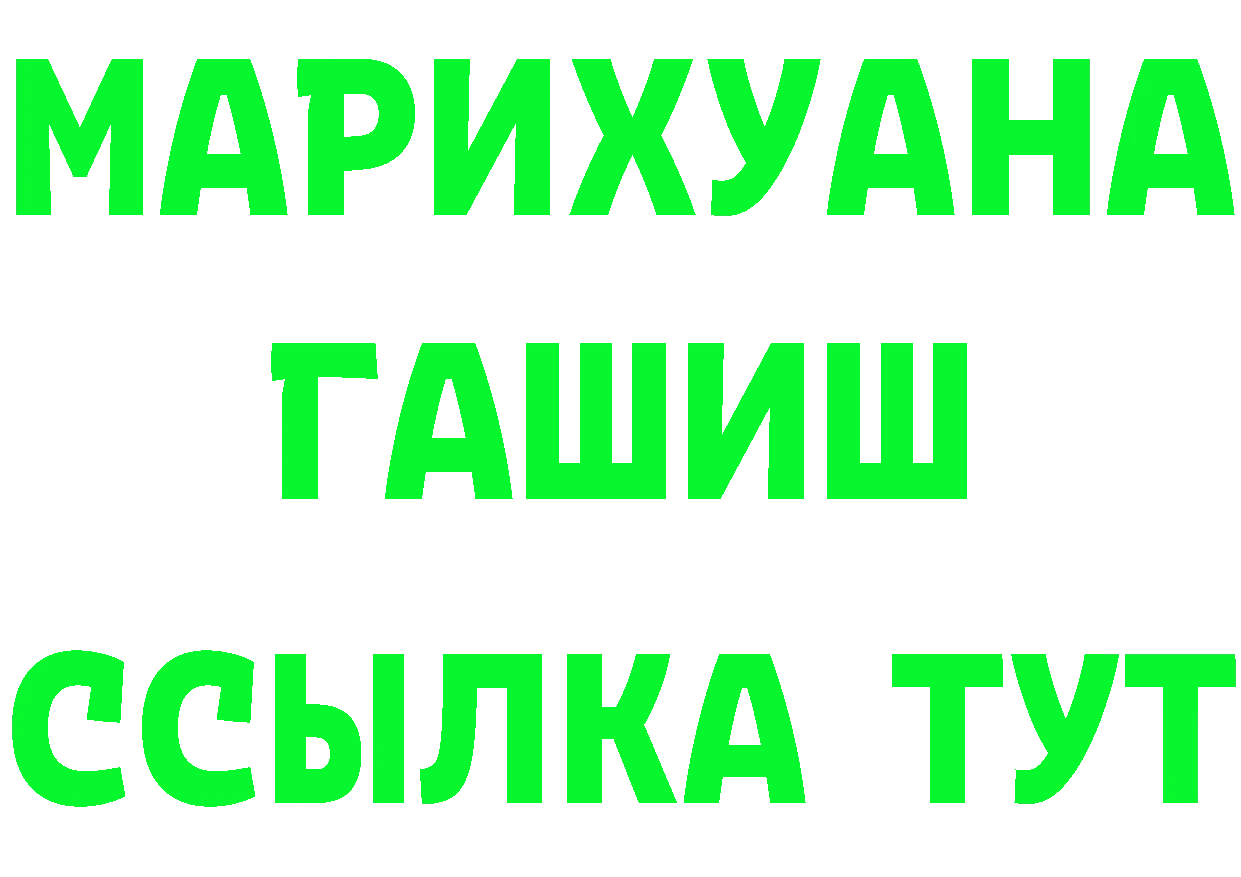 МАРИХУАНА
ГАШИШ
ССЫЛКА ТУТ